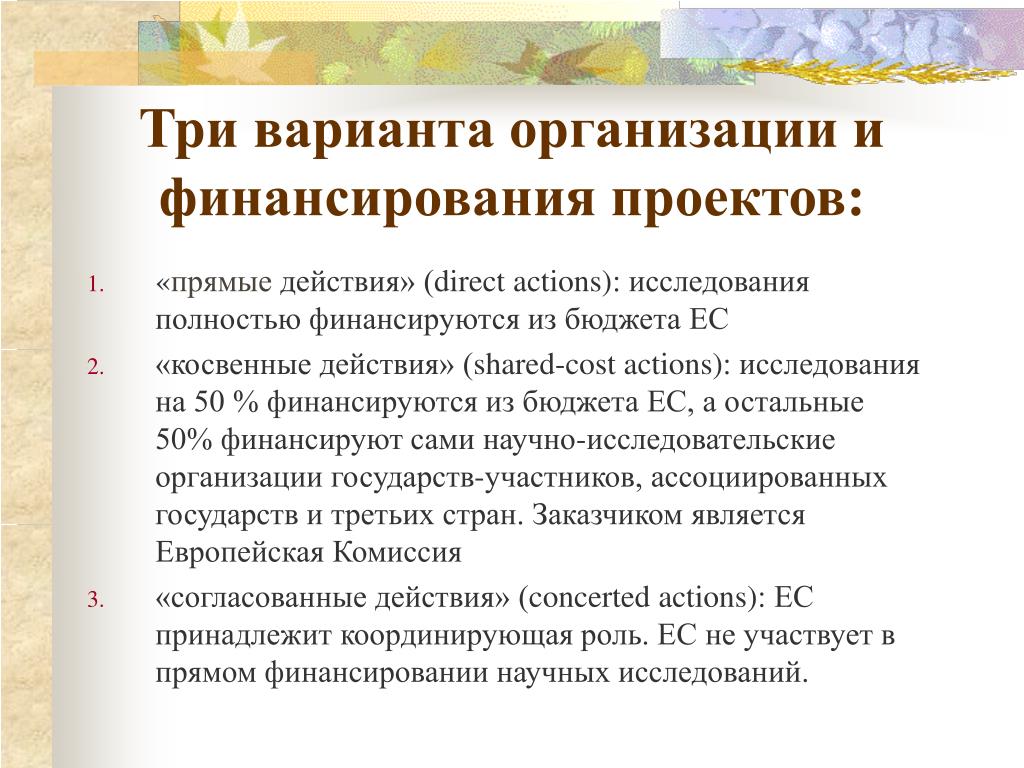 Три варианта организации и финансирования проектов:

1. «прямые действия» (direct actions): исследования полностью финансируются из бюджета ЕС
2. «косвенные действия» (shared-cost actions): исследования на 50 % финансируются из бюджета ЕС, а остальные 50% финансируют сами научно-исследовательские организации государств-участников, ассоциированных государств и третьих стран. Заказчиком является Европейская Комиссия
3. «согласованные действия» (concerted actions): ЕС принадлежит координирующая роль. ЕС не участвует в прямом финансировании научных исследований.